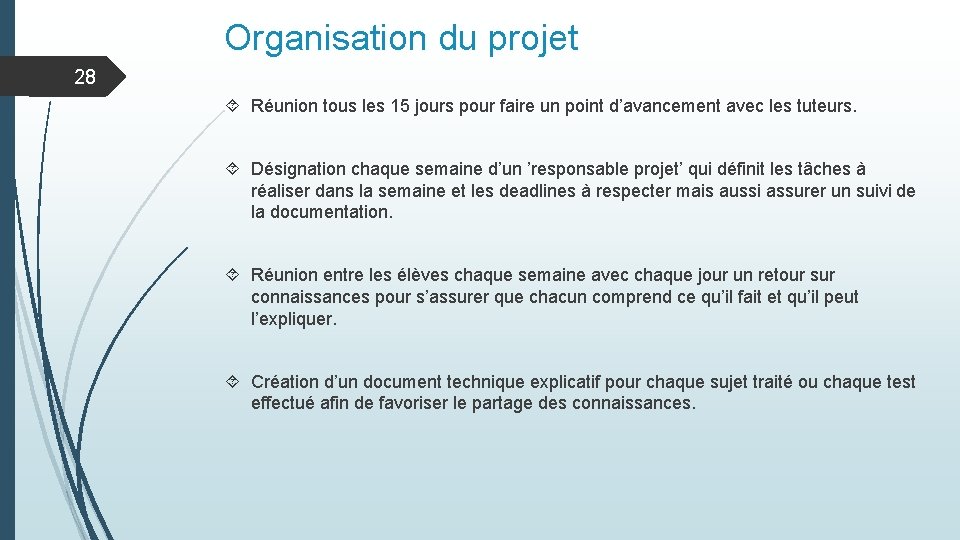 Organisation du projet

28

Réunion tous les 15 jours pour faire un point d’avancement avec les tuteurs.

Désignation chaque semaine d’un ’responsable projet’ qui définit les tâches à réaliser dans la semaine et les deadlines à respecter mais aussi assurer un suivi de la documentation.

Réunion entre les élèves chaque semaine avec chaque jour un retour sur connaissances pour s’assurer que chacun comprend ce qu’il fait et qu’il peut l’expliquer.

Création d’un document technique explicatif pour chaque sujet traité ou chaque test effectué afin de favoriser le partage des connaissances.